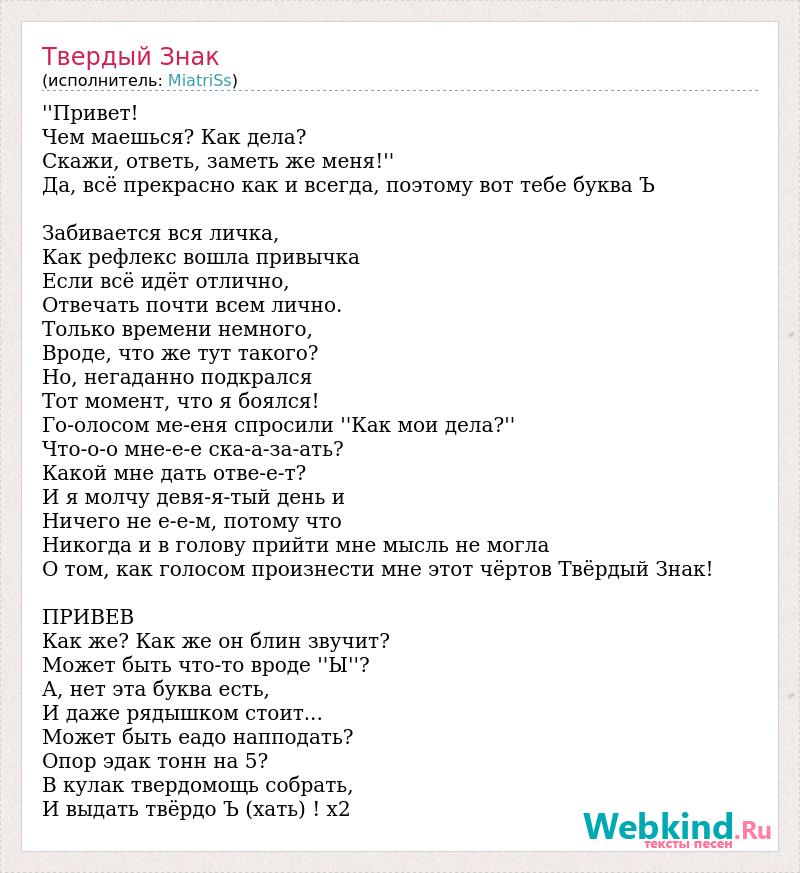 Твердый Знак
(исполнитель: MiatriSs)

''Привет!
Чем маешься? Как дела?
Скажи, ответь, заметь же меня!''
Да, всё прекрасно как и всегда, поэтому вот тебе буква Ъ

Забивается вся личка,
Как рефлекс вошла привычка
Если всё идёт отлично,
Отвечать почти всем лично.
Только времени немного,
Вроде, что же тут такого?
Но, негаданно подкрался
Тот момент, что я боялся!
Го-олосом ме-еня спросили ''Как мои дела?''
Что-о-о мне-е-е ска-а-за-ать?
Какой мне дать отве-е-т?
И я молчу девя-я-тый день и
Ничего не е-е-м, потому что
Никогда и в голову прийти мне мысль не могла
О том, как голосом произнести мне этот чёртов Твёрдый Знак!

ПРИВЕВ
Как же? Как же он блин звучит?
Может быть что-то вроде ''Ы''?
А, нет эта буква есть,
И даже рядышком стоит...
Может быть еадо напподать?
Опор эдак тонн на 5?
В кулак твердомощь собрать,
И выдать твёрдо Ъ (хать) ! x2

Webkind.Ru
тексты песен